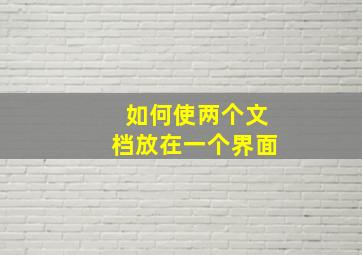 如何使两个文档放在一个界面